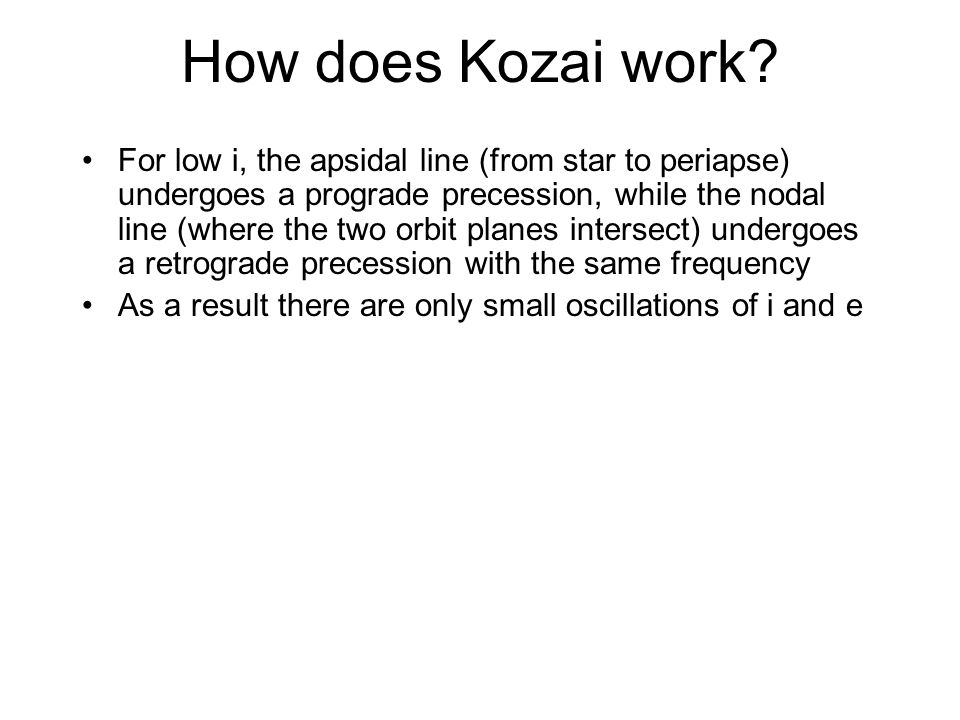 How does Kozai work?

• For low i, the apsidal line (from star to periapse) undergoes a prograde precession, while the nodal line (where the two orbit planes intersect) undergoes a retrograde precession with the same frequency
• As a result there are only small oscillations of i and e